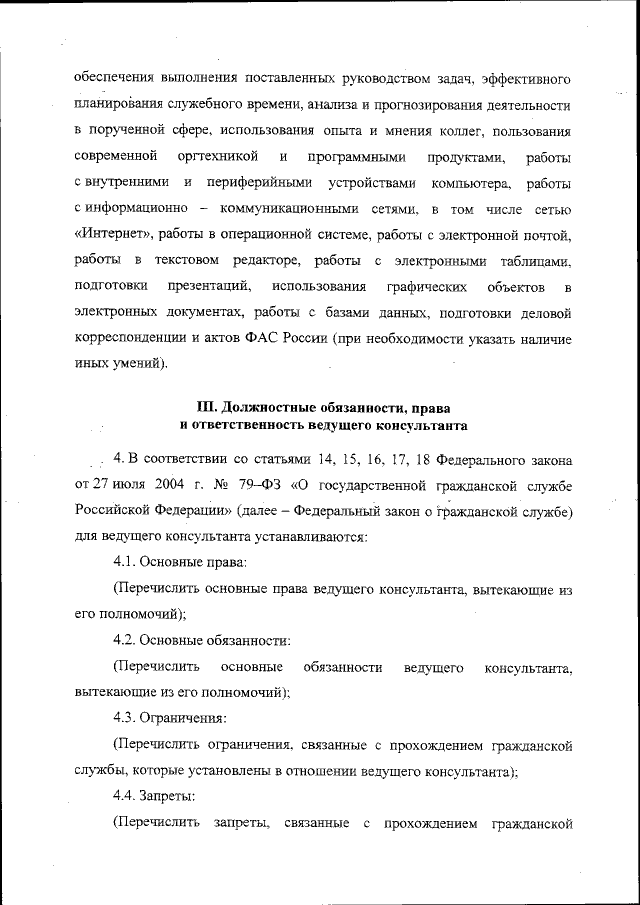 обеспечения выполнения поставленных руководством задач, эффективного планирования служебного времени, анализа и прогнозирования деятельности в порученной сфере, использования опыта и мнения коллег, пользования современной оргтехникой и программными продуктами, работы с внутренними и периферийными устройствами компьютера, работы с информационно – коммуникационными сетями, в том числе сетью «Интернет», работы в операционной системе, работы с электронной почтой, работы в текстовом редакторе, работы с электронными таблицами, подготовки презентаций, использования графических объектов в электронных документах, работы с базами данных, подготовки деловой корреспонденции и актов ФАС России (при необходимости указать наличие иных умений).

III. Должностные обязанности, права и ответственность ведущего консультанта

4. В соответствии со статьями 14, 15, 16, 17, 18 Федерального закона от 27 июля 2004 г. № 79–ФЗ «О государственной гражданской службе Российской Федерации» (далее – Федеральный закон о гражданской службе) для ведущего консультанта устанавливаются:

4.1. Основные права:

(Перечислить основные права ведущего консультанта, вытекающие из его полномочий);

4.2. Основные обязанности:

(Перечислить основные обязанности ведущего консультанта, вытекающие из его полномочий);

4.3. Ограничения:

(Перечислить ограничения, связанные с прохождением гражданской службы, которые установлены в отношении ведущего консультанта);

4.4. Запреты:

(Перечислить запреты, связанные с прохождением гражданской